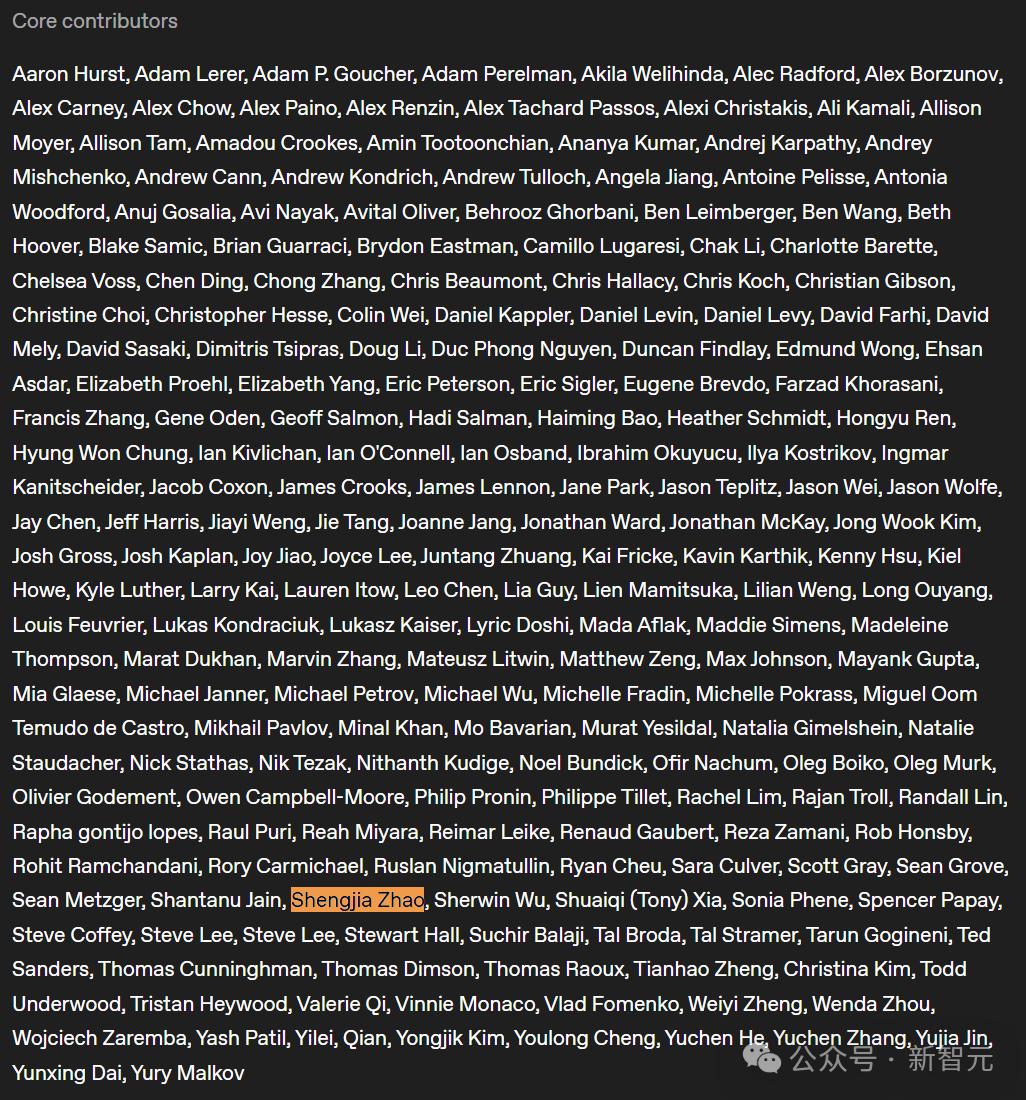 Core contributors

Aaron Hurst, Adam Lerer, Adam P. Goucher, Adam Perelman, Akila Welihinda, Alec Radford, Alex Borzunov, Alex Carney, Alex Chow, Alex Paino, Alex Renzin, Alex Tachard Passos, Alexi Christakis, Ali Kamali, Allison Moyer, Allison Tam, Amadou Crookes, Amin Tootoonchian, Ananya Kumar, Andrej Karpathy, Andrey Mishchenko, Andrew Cann, Andrew Kondrich, Andrew Tulloch, Angela Jiang, Antoine Pelisse, Antonia Woodford, Anuj Gosalia, Avi Nayak, Avital Oliver, Behrooz Ghorbani, Ben Leimberger, Ben Wang, Beth Hoover, Blake Samic, Brian Guarraci, Brydon Eastman, Camillo Lugaresi, Chak Li, Charlotte Barette, Chelsea Voss, Chen Ding, Chong Zhang, Chris Beaumont, Chris Hallacy, Chris Koch, Christian Gibson, Christine Choi, Christopher Hesse, Colin Wei, Daniel Kappler, Daniel Levin, Daniel Levy, David Farhi, David Mely, David Sasaki, Dimitris Tsipras, Doug Li, Duc Phong Nguyen, Duncan Findlay, Edmund Wong, Ehsan Asdar, Elizabeth Proehl, Elizabeth Yang, Eric Peterson, Eric Sigler, Eugene Brevdo, Farzad Khorasani, Francis Zhang, Gene Oden, Geoff Salmon, Hadi Salman, Haiming Bao, Heather Schmidt, Hongyu Ren, Hyung Won Chung, Ian Kivlichan, Ian O'Connell, Ian Osband, Ibrahim Okuyucu, Ilya Kostrikov, Ingmar Kanitscheider, Jacob Coxon, James Crooks, James Lennon, Jane Park, Jason Teplitz, Jason Wei, Jason Wolfe, Jay Chen, Jeff Harris, Jiayi Weng, Jie Tang, Joanne Jang, Jonathan Ward, Jonathan McKay, Jong Wook Kim, Josh Gross, Josh Kaplan, Joy Jiao, Joyce Lee, Juntang Zhuang, Kai Fricke, Kavin Karthik, Kenny Hsu, Kiel Howe, Kyle Luther, Larry Kai, Lauren Itow, Leo Chen, Lia Guy, Lien Mamitsuka, Lilian Weng, Long Ouyang, Louis Feuvrier, Lukas Kondraciuk, Lukasz Kaiser, Lyric Doshi, Mada Aflak, Maddie Simens, Madeleine Thompson, Marat Dukhan, Marvin Zhang, Mateusz Litwin, Matthew Zeng, Max Johnson, Mayank Gupta, Mia Glaese, Michael Janner, Michael Petrov, Michael Wu, Michelle Fradin, Michelle Pokrass, Miguel Oom Temudo de Castro, Mikhail Pavlov, Minal Khan, Mo Bavarian, Murat Yesildal, Natalia Gimelshein, Natalie Staudacher, Nick Stathas, Nik Tezak, Nithanth Kudige, Noel Bundick, Ofir Nachum, Oleg Boiko, Oleg Murk, Olivier Godement, Owen Campbell-Moore, Philip Pronin, Philippe Tillet, Rachel Lim, Rajan Troll, Randall Lin, Rapha gontijo lopes, Raul Puri, Reah Miyara, Reimar Leike, Renaud Gaubert, Reza Zamani, Rob Honsby, Rohit Ramchandani, Rory Carmichael, Ruslan Nigmatullin, Ryan Cheu, Sara Culver, Scott Gray, Sean Grove, Sean Metzger, Shantanu Jain, Shengjia Zhao, Sherwin Wu, Shuaiqi (Tony) Xia, Sonia Phene, Spencer Papay, Steve Coffey, Steve Lee, Steve Lee, Stewart Hall, Suchir Balaji, Tal Broda, Tal Stramer, Tarun Gogineni, Ted Sanders, Thomas Cunninghman, Thomas Dimson, Thomas Raoux, Tianhao Zheng, Christina Kim, Todd Underwood, Tristan Heywood, Valerie Qi, Vinnie Monaco, Vlad Fomenko, Weiyi Zheng, Wenda Zhou, Wojciech Zaremba, Yash Patil, Yilei, Qian, Yongjik Kim, Youlong Cheng, Yuchen He, Yuchen Zhang, Yujia Jin, Yunxing Dai, Yury Malkov

公众号 · 新智元